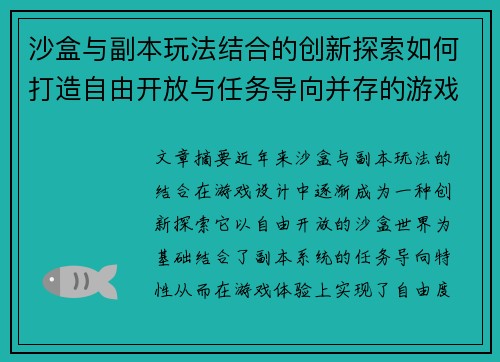 沙盒与副本玩法结合的创新探索如何打造自由开放与任务导向并存的游戏

文章摘要近年来沙盒与副本玩法的结合在游戏设计中逐渐成为一种创新探索它以自由开放的沙盒世界为基础结合了副本系统的任务导向特性从而在游戏体验上实现了自由度